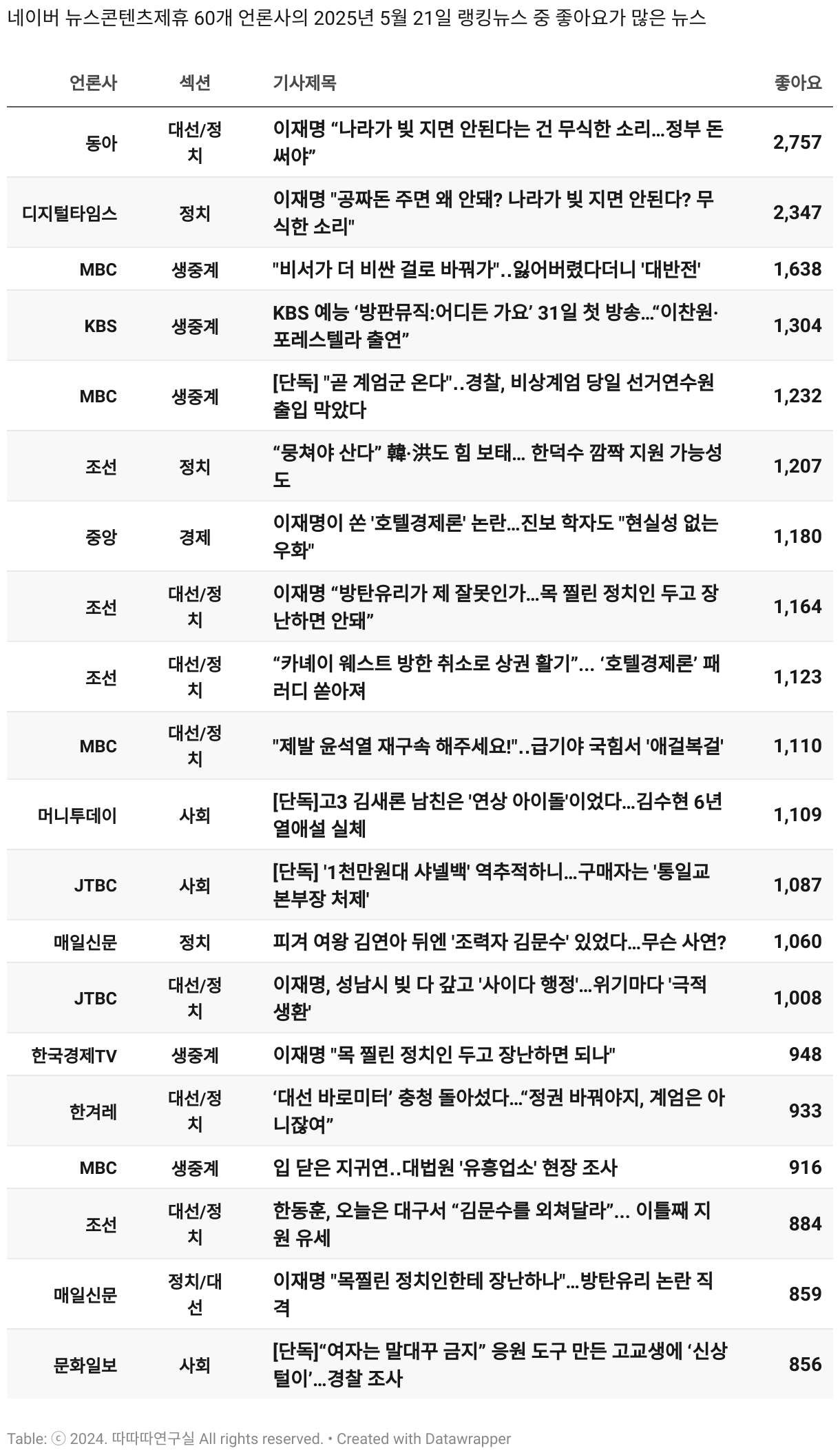 네이버 뉴스콘텐츠제휴 60개 언론사의 2025년 5월 21일 랭킹뉴스 중 좋아요가 많은 뉴스

| 언론사 | 섹션 | 기사제목 | 좋아요 |
|---|---|---|---|
| 동아 | 대선/정치 | 이재명 “나라가 빚 지면 안된다는 건 무식한 소리…정부 돈 써야” | 2,757 |
| 디지털타임스 | 정치 | 이재명 "공짜돈 주면 왜 안돼? 나라가 빚 지면 안된다? 무식한 소리" | 2,347 |
| MBC | 생중계 | "비서가 더 비싼 걸로 바꿔가"..잃어버렸다더니 '대반전' | 1,638 |
| KBS | 생중계 | KBS 예능 ‘방판뮤직:어디든 가요’ 31일 첫 방송…“이찬원·포레스텔라 출연” | 1,304 |
| MBC | 생중계 | [단독] "곧 계엄군 온다"..경찰, 비상계엄 당일 선거연수원 출입 막았다 | 1,232 |
| 조선 | 정치 | “뭉쳐야 산다” 韓·洪도 힘 보태… 한덕수 깜짝 지원 가능성도 | 1,207 |
| 중앙 | 경제 | 이재명이 쏜 '호텔경제론' 논란…진보 학자도 "현실성 없는 우화" | 1,180 |
| 조선 | 대선/정치 | 이재명 “방탄유리가 제 잘못인가…목 찔린 정치인 두고 장난하면 안돼” | 1,164 |
| 조선 | 대선/정치 | “카녜이 웨스트 방한 취소로 상권 활기”… ‘호텔경제론’ 패러디 쏟아져 | 1,123 |
| MBC | 대선/정치 | "제발 윤석열 재구속 해주세요!"..급기야 국힘서 '애걸복걸' | 1,110 |
| 머니투데이 | 사회 | [단독]고3 김새론 남친은 '연상 아이돌'이었다…김수현 6년 열애설 실체 | 1,109 |
| JTBC | 사회 | [단독] '1천만원대 샤넬백' 역추적하니…구매자는 '통일교 본부장 처제' | 1,087 |
| 매일신문 | 정치 | 피겨 여왕 김연아 뒤엔 '조력자 김문수' 있었다…무슨 사연? | 1,060 |
| JTBC | 대선/정치 | 이재명, 성남시 빚 다 갚고 '사이다 행정'…위기마다 '극적 생환' | 1,008 |
| 한국경제TV | 생중계 | 이재명 "목 찔린 정치인 두고 장난하면 되나" | 948 |
| 한겨레 | 대선/정치 | ‘대선 바로미터’ 충청 돌아섰다…“정권 바꿔야지, 계엄은 아니잖여” | 933 |
| MBC | 생중계 | 입 닫은 지귀연..대법원 '유흥업소' 현장 조사 | 916 |
| 조선 | 대선/정치 | 한동훈, 오늘은 대구서 “김문수를 외쳐달라”… 이틀째 지원 유세 | 884 |
| 매일신문 | 정치/대선 | 이재명 "목찔린 정치인한테 장난하나"…방탄유리 논란 직격 | 859 |
| 문화일보 | 사회 | [단독]“여자는 말대꾸 금지” 응원 도구 만든 고교생에 ‘신상털이’…경찰 조사 | 856 |

Table: ⓒ 2024. 따따따연구실 All rights reserved. • Created with Datawrapper